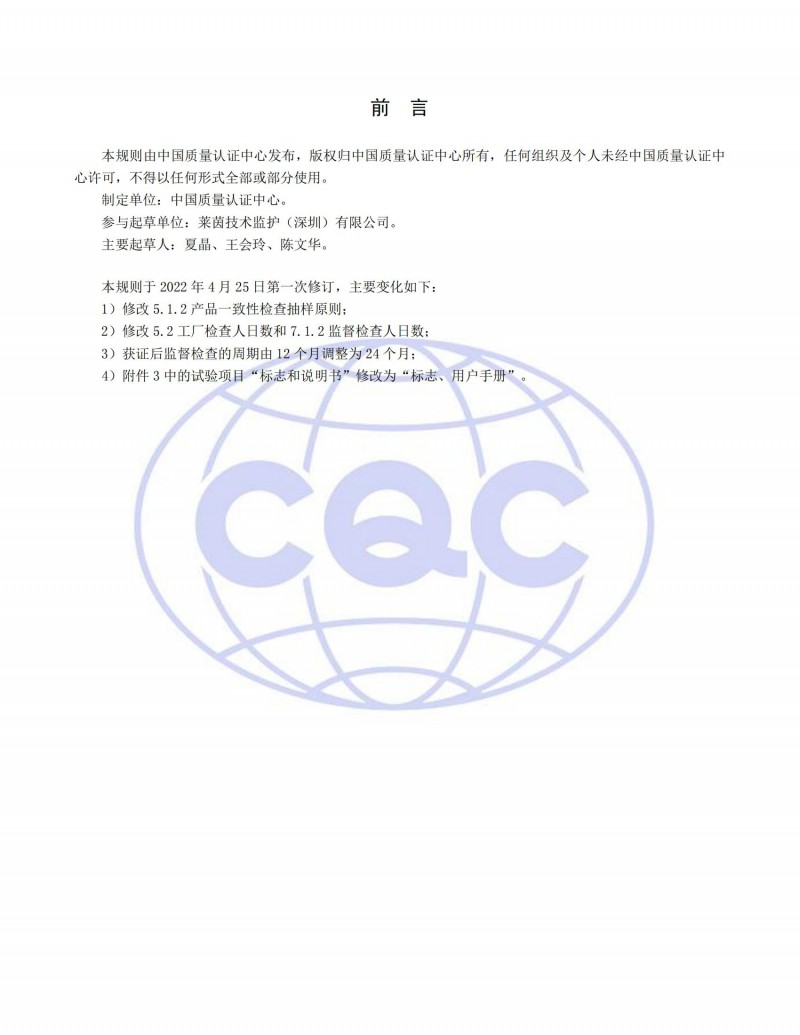 前 言

本规则由中国质量认证中心发布，版权归中国质量认证中心所有，任何组织及个人未经中国质量认证中心许可，不得以任何形式全部或部分使用。

制定单位：中国质量认证中心。

参与起草单位：莱茵技术监护（深圳）有限公司。

主要起草人：夏晶、王会玲、陈文华。

本规则于2022年4月25日第一次修订，主要变化如下：

1）修改5.1.2产品一致性检查抽样原则；

2）修改5.2工厂检查人日数和7.1.2监督检查人日数；

3）获证后监督检查的周期由12个月调整为24个月；

4）附件3中的试验项目“标志和说明书”修改为“标志、用户手册”。

CQC